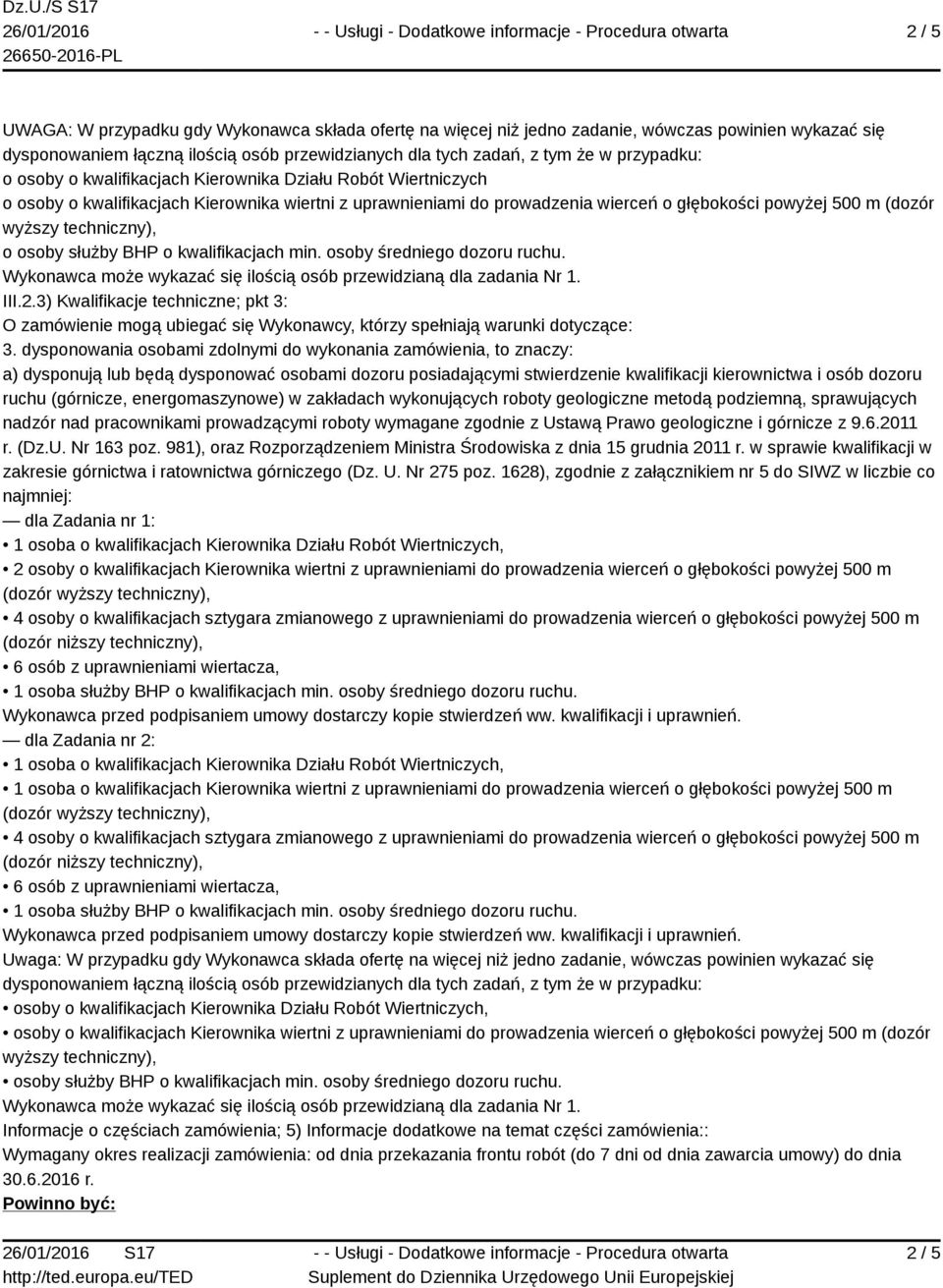 Dz.U./S S17
26/01/2016
26650-2016-PL

- - Usługi - Dodatkowe informacje - Procedura otwarta

2 / 5

UWAGA: W przypadku gdy Wykonawca składa ofertę na więcej niż jedno zadanie, wówczas powinien wykazać się dysponowaniem łączną ilością osób przewidzianych dla tych zadań, z tym że w przypadku:
o osoby o kwalifikacjach Kierownika Działu Robót Wiertniczych
o osoby o kwalifikacjach Kierownika wiertni z uprawnieniami do prowadzenia wierceń o głębokości powyżej 500 m (dozór wyższy techniczny),
o osoby służby BHP o kwalifikacjach min. osoby średniego dozoru ruchu.
Wykonawca może wykazać się ilością osób przewidzianą dla zadania Nr 1.
III.2.3) Kwalifikacje techniczne; pkt 3:
O zamówienie mogą ubiegać się Wykonawcy, którzy spełniają warunki dotyczące:
3. dysponowania osobami zdolnymi do wykonania zamówienia, to znaczy:
a) dysponują lub będą dysponować osobami dozoru posiadającymi stwierdzenie kwalifikacji kierownictwa i osób dozoru ruchu (górnicze, energomaszynowe) w zakładach wykonujących roboty geologiczne metodą podziemną, sprawujących nadzór nad pracownikami prowadzącymi roboty wymagane zgodnie z Ustawą Prawo geologiczne i górnicze z 9.6.2011 r. (Dz.U. Nr 163 poz. 981), oraz Rozporządzeniem Ministra Środowiska z dnia 15 grudnia 2011 r. w sprawie kwalifikacji w zakresie górnictwa i ratownictwa górniczego (Dz. U. Nr 275 poz. 1628), zgodnie z załącznikiem nr 5 do SIWZ w liczbie co najmniej:
— dla Zadania nr 1:
• 1 osoba o kwalifikacjach Kierownika Działu Robót Wiertniczych,
• 2 osoby o kwalifikacjach Kierownika wiertni z uprawnieniami do prowadzenia wierceń o głębokości powyżej 500 m (dozór wyższy techniczny),
• 4 osoby o kwalifikacjach sztygara zmianowego z uprawnieniami do prowadzenia wierceń o głębokości powyżej 500 m (dozór niższy techniczny),
• 6 osób z uprawnieniami wiertacza,
• 1 osoba służby BHP o kwalifikacjach min. osoby średniego dozoru ruchu.
Wykonawca przed podpisaniem umowy dostarczy kopie stwierdzeń ww. kwalifikacji i uprawnień.
— dla Zadania nr 2:
• 1 osoba o kwalifikacjach Kierownika Działu Robót Wiertniczych,
• 1 osoba o kwalifikacjach Kierownika wiertni z uprawnieniami do prowadzenia wierceń o głębokości powyżej 500 m (dozór wyższy techniczny),
• 4 osoby o kwalifikacjach sztygara zmianowego z uprawnieniami do prowadzenia wierceń o głębokości powyżej 500 m (dozór niższy techniczny),
• 6 osób z uprawnieniami wiertacza,
• 1 osoba służby BHP o kwalifikacjach min. osoby średniego dozoru ruchu.
Wykonawca przed podpisaniem umowy dostarczy kopie stwierdzeń ww. kwalifikacji i uprawnień.
Uwaga: W przypadku gdy Wykonawca składa ofertę na więcej niż jedno zadanie, wówczas powinien wykazać się dysponowaniem łączną ilością osób przewidzianych dla tych zadań, z tym że w przypadku:
• osoby o kwalifikacjach Kierownika Działu Robót Wiertniczych,
• osoby o kwalifikacjach Kierownika wiertni z uprawnieniami do prowadzenia wierceń o głębokości powyżej 500 m (dozór wyższy techniczny),
• osoby służby BHP o kwalifikacjach min. osoby średniego dozoru ruchu.
Wykonawca może wykazać się ilością osób przewidzianą dla zadania Nr 1.
Informacje o częściach zamówienia; 5) Informacje dodatkowe na temat części zamówienia::
Wymagany okres realizacji zamówienia: od dnia przekazania frontu robót (do 7 dni od dnia zawarcia umowy) do dnia 30.6.2016 r.
Powinno być:

26/01/2016 S17
http://ted.europa.eu/TED

- - Usługi - Dodatkowe informacje - Procedura otwarta
Suplement do Dziennika Urzędowego Unii Europejskiej

2 / 5